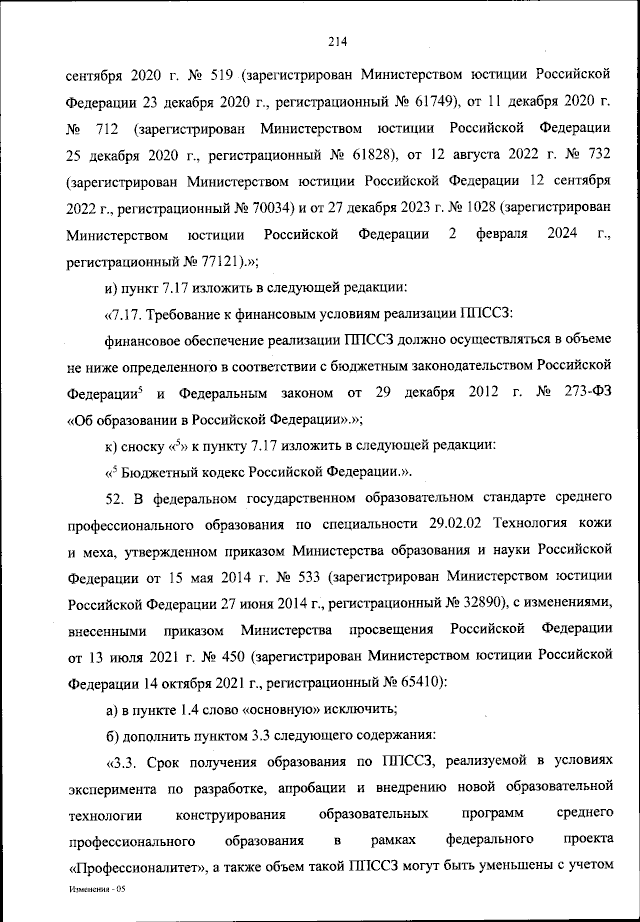 214

сентября 2020 г. № 519 (зарегистрирован Министерством юстиции Российской Федерации 23 декабря 2020 г., регистрационный № 61749), от 11 декабря 2020 г. № 712 (зарегистрирован Министерством юстиции Российской Федерации 25 декабря 2020 г., регистрационный № 61828), от 12 августа 2022 г. № 732 (зарегистрирован Министерством юстиции Российской Федерации 12 сентября 2022 г., регистрационный № 70034) и от 27 декабря 2023 г. № 1028 (зарегистрирован Министерством юстиции Российской Федерации 2 февраля 2024 г., регистрационный № 77121).»;

и) пункт 7.17 изложить в следующей редакции:

«7.17. Требование к финансовым условиям реализации ППССЗ:

финансовое обеспечение реализации ППССЗ должно осуществляться в объеме не ниже определенного в соответствии с бюджетным законодательством Российской Федерации$^5$ и Федеральным законом от 29 декабря 2012 г. № 273-ФЗ «Об образовании в Российской Федерации».»;

к) сноску «$^5$» к пункту 7.17 изложить в следующей редакции:

«$^5$ Бюджетный кодекс Российской Федерации.».

52. В федеральном государственном образовательном стандарте среднего профессионального образования по специальности 29.02.02 Технология кожи и меха, утвержденном приказом Министерства образования и науки Российской Федерации от 15 мая 2014 г. № 533 (зарегистрирован Министерством юстиции Российской Федерации 27 июня 2014 г., регистрационный № 32890), с изменениями, внесенными приказом Министерства просвещения Российской Федерации от 13 июля 2021 г. № 450 (зарегистрирован Министерством юстиции Российской Федерации 14 октября 2021 г., регистрационный № 65410):

а) в пункте 1.4 слово «основную» исключить;

б) дополнить пунктом 3.3 следующего содержания:

«3.3. Срок получения образования по ППССЗ, реализуемой в условиях эксперимента по разработке, апробации и внедрению новой образовательной технологии конструирования образовательных программ среднего профессионального образования в рамках федерального проекта «Профессионалитет», а также объем такой ППССЗ могут быть уменьшены с учетом

Изменения - 05